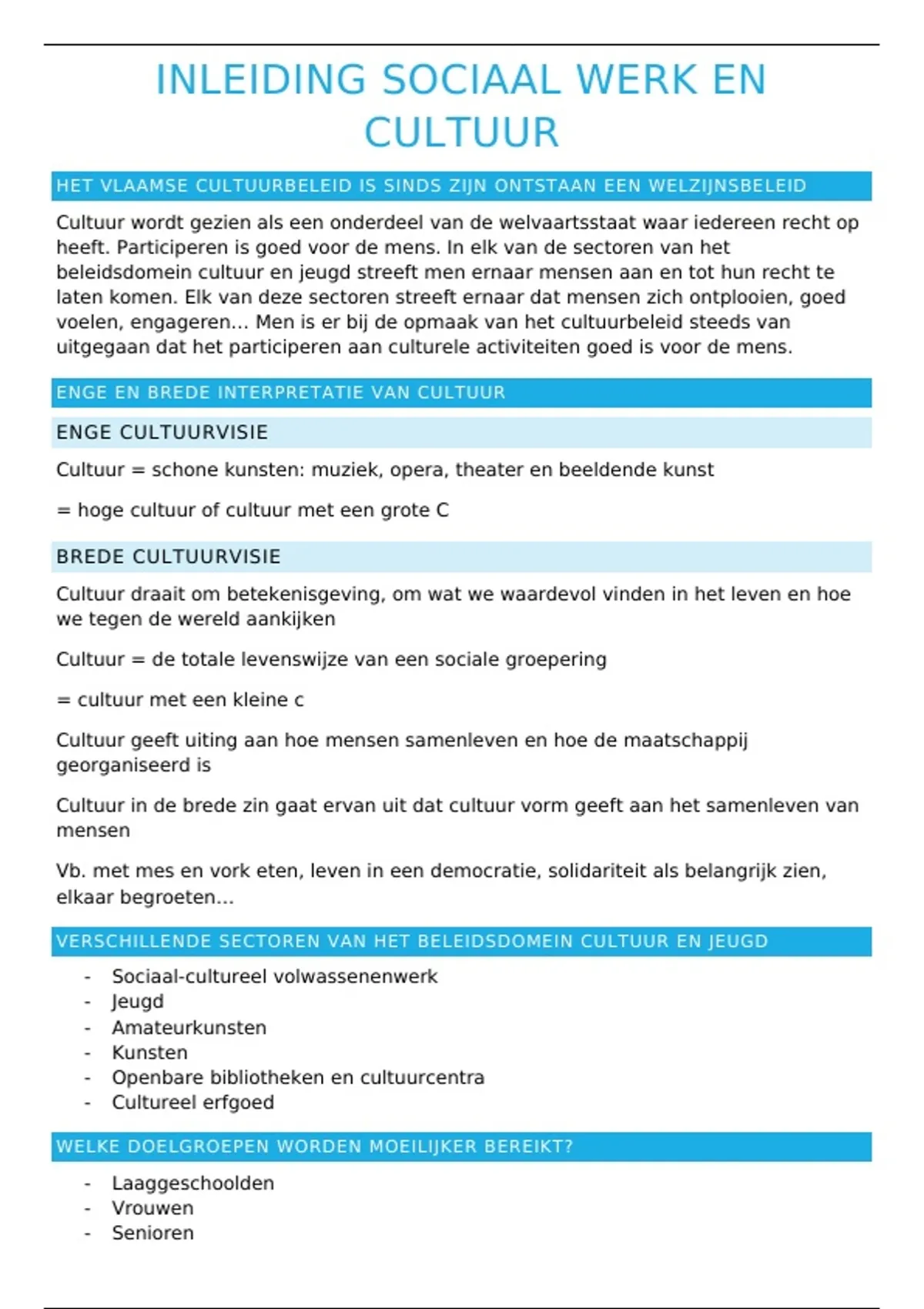 INLEIDING SOCIAAL WERK EN CULTUUR

HET VLAAMSE CULTUURBELEID IS SINDS ZIJN ONTSTAAN EEN WELZIJNSBELEID

Cultuur wordt gezien als een onderdeel van de welvaartsstaat waar iedereen recht op heeft. Participeren is goed voor de mens. In elk van de sectoren van het beleidsdomein cultuur en jeugd streeft men ernaar mensen aan en tot hun recht te laten komen. Elk van deze sectoren streeft ernaar dat mensen zich ontplooien, goed voelen, engageren… Men is er bij de opmaak van het cultuurbeleid steeds van uitgegaan dat het participeren aan culturele activiteiten goed is voor de mens.

ENGE EN BREDE INTERPRETATIE VAN CULTUUR

ENGE CULTUURVISIE

Cultuur = schone kunsten: muziek, opera, theater en beeldende kunst

= hoge cultuur of cultuur met een grote C

BREDE CULTUURVISIE

Cultuur draait om betekenisgeving, om wat we waardevol vinden in het leven en hoe we tegen de wereld aankijken

Cultuur = de totale levenswijze van een sociale groepering

= cultuur met een kleine c

Cultuur geeft uiting aan hoe mensen samenleven en hoe de maatschappij georganiseerd is

Cultuur in de brede zin gaat ervan uit dat cultuur vorm geeft aan het samenleven van mensen

Vb. met mes en vork eten, leven in een democratie, solidariteit als belangrijk zien, elkaar begroeten…

VERSCHILLENDE SECTOREN VAN HET BELEIDSDOMEIN CULTUUR EN JEUGD

- Sociaal-cultureel volwassenenwerk
- Jeugd
- Amateurkunsten
- Kunsten
- Openbare bibliotheken en cultuurcentra
- Cultureel erfgoed

WELKE DOELGROEPEN WORDEN MOEILIJKER BEREIKT?

- Laaggeschoolden
- Vrouwen
- Senioren